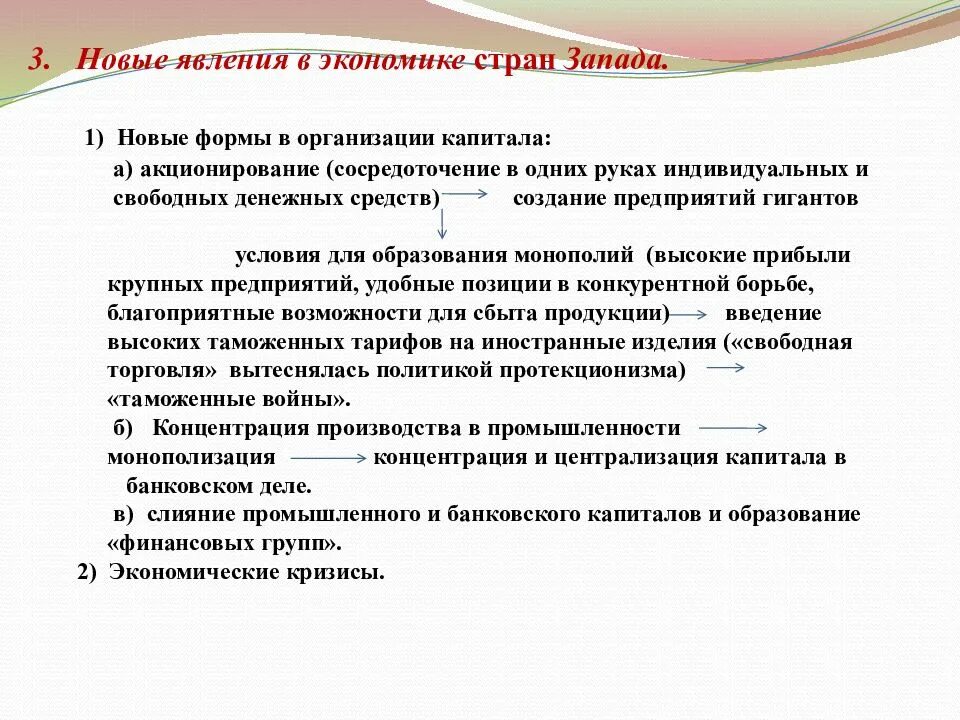 3. Новые явления в экономике стран Запада.

1) Новые формы в организации капитала:

а) акционирование (сосредоточение в одних руках индивидуальных и свободных денежных средств) → создание предприятий гигантов

↓

условия для образования монополий (высокие прибыли крупных предприятий, удобные позиции в конкурентной борьбе, благоприятные возможности для сбыта продукции) → введение высоких таможенных тарифов на иностранные изделия («свободная торговля» вытеснялась политикой протекционизма) → «таможенные войны».

б) Концентрация производства в промышленности → монополизация → концентрация и централизация капитала в банковском деле.

в) слияние промышленного и банковского капиталов и образование «финансовых групп».

2) Экономические кризисы.